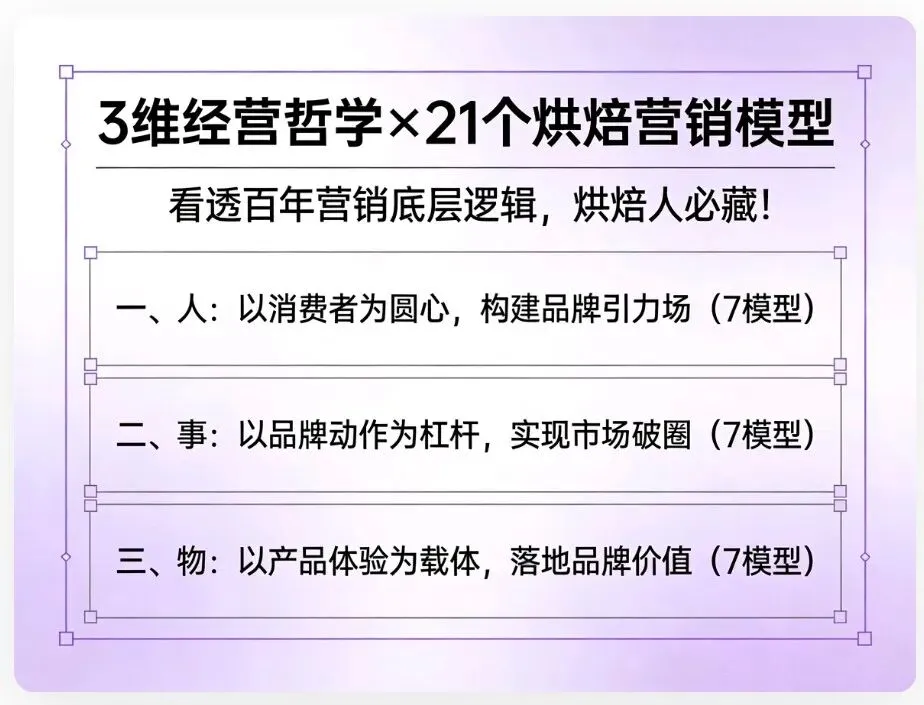 3维经营哲学×21个烘焙营销模型

看透百年营销底层逻辑，烘焙人必藏！

一、人：以消费者为圆心，构建品牌引力场（7模型）

二、事：以品牌动作为杠杆，实现市场破圈（7模型）

三、物：以产品体验为载体，落地品牌价值（7模型）